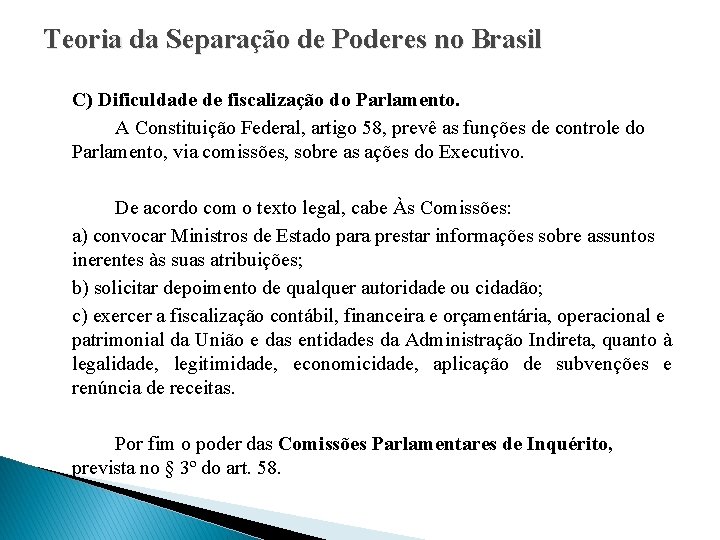 Teoria da Separação de Poderes no Brasil

C) Dificuldade de fiscalização do Parlamento.

A Constituição Federal, artigo 58, prevê as funções de controle do Parlamento, via comissões, sobre as ações do Executivo.

De acordo com o texto legal, cabe Às Comissões:

a) convocar Ministros de Estado para prestar informações sobre assuntos inerentes às suas atribuições;

b) solicitar depoimento de qualquer autoridade ou cidadão;

c) exercer a fiscalização contábil, financeira e orçamentária, operacional e patrimonial da União e das entidades da Administração Indireta, quanto à legalidade, legitimidade, economicidade, aplicação de subvenções e renúncia de receitas.

Por fim o poder das Comissões Parlamentares de Inquérito, prevista no § 3º do art. 58.